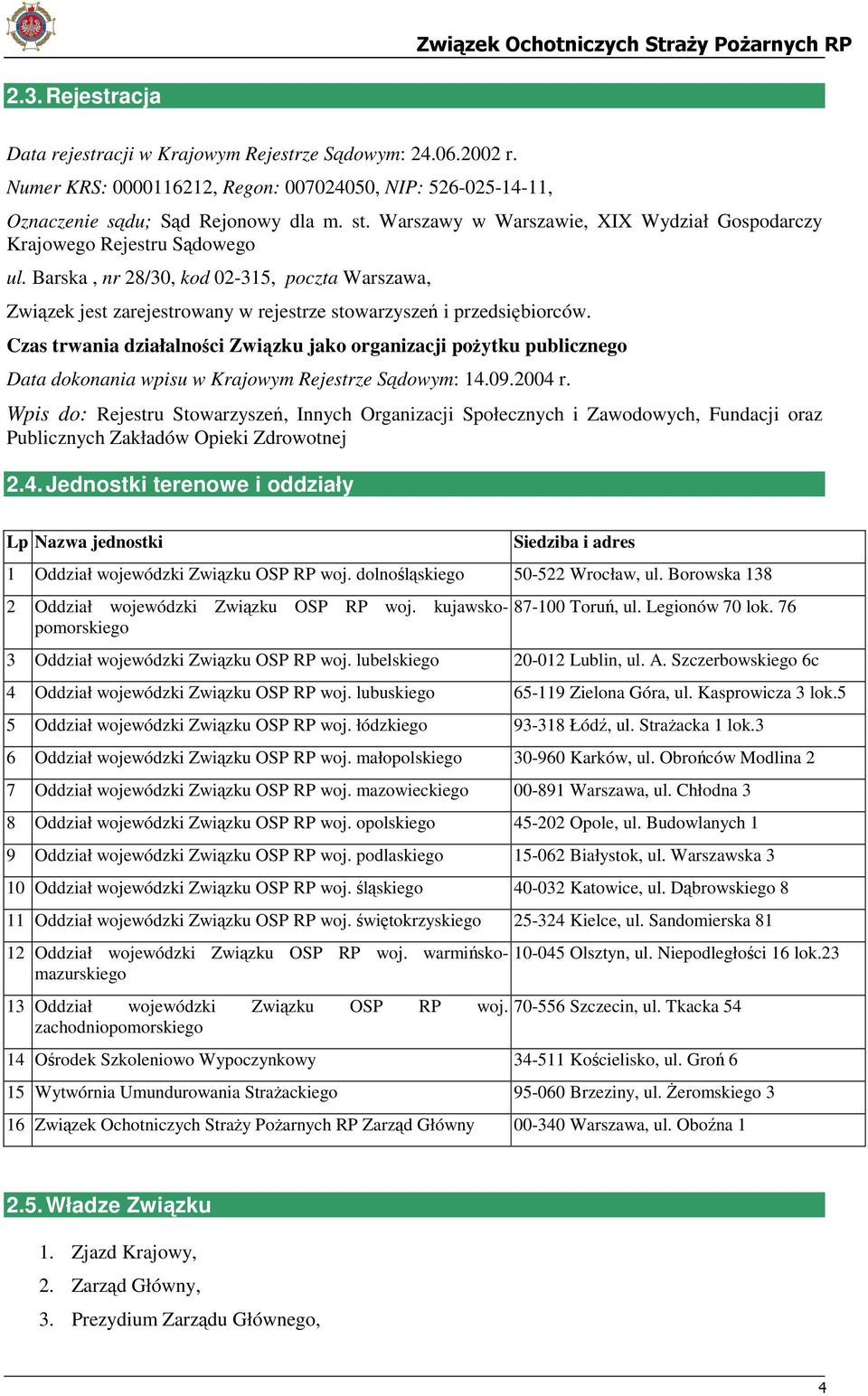 Związek Ochotniczych Straży Pożarnych RP

2.3. Rejestracja

Data rejestracji w Krajowym Rejestrze Sądowym: 24.06.2002 r.
Numer KRS: 0000116212, Regon: 007024050, NIP: 526-025-14-11,
Oznaczenie sądu; Sąd Rejonowy dla m. st. Warszawy w Warszawie, XIX Wydział Gospodarczy Krajowego Rejestru Sądowego
ul. Barska , nr 28/30, kod 02-315, poczta Warszawa,
Związek jest zarejestrowany w rejestrze stowarzyszeń i przedsiębiorców.
Czas trwania działalności Związku jako organizacji pożytku publicznego
Data dokonania wpisu w Krajowym Rejestrze Sądowym: 14.09.2004 r.
Wpis do: Rejestru Stowarzyszeń, Innych Organizacji Społecznych i Zawodowych, Fundacji oraz Publicznych Zakładów Opieki Zdrowotnej

2.4. Jednostki terenowe i oddziały

| Lp | Nazwa jednostki | Siedziba i adres |
|---|---|---|
| 1 | Oddział wojewódzki Związku OSP RP woj. dolnośląskiego | 50-522 Wrocław, ul. Borowska 138 |
| 2 | Oddział wojewódzki Związku OSP RP woj. kujawsko-pomorskiego | 87-100 Toruń, ul. Legionów 70 lok. 76 |
| 3 | Oddział wojewódzki Związku OSP RP woj. lubelskiego | 20-012 Lublin, ul. A. Szczerbowskiego 6c |
| 4 | Oddział wojewódzki Związku OSP RP woj. lubuskiego | 65-119 Zielona Góra, ul. Kasprowicza 3 lok.5 |
| 5 | Oddział wojewódzki Związku OSP RP woj. łódzkiego | 93-318 Łódź, ul. Strażacka 1 lok.3 |
| 6 | Oddział wojewódzki Związku OSP RP woj. małopolskiego | 30-960 Karków, ul. Obrońców Modlina 2 |
| 7 | Oddział wojewódzki Związku OSP RP woj. mazowieckiego | 00-891 Warszawa, ul. Chłodna 3 |
| 8 | Oddział wojewódzki Związku OSP RP woj. opolskiego | 45-202 Opole, ul. Budowlanych 1 |
| 9 | Oddział wojewódzki Związku OSP RP woj. podlaskiego | 15-062 Białystok, ul. Warszawska 3 |
| 10 | Oddział wojewódzki Związku OSP RP woj. śląskiego | 40-032 Katowice, ul. Dąbrowskiego 8 |
| 11 | Oddział wojewódzki Związku OSP RP woj. świętokrzyskiego | 25-324 Kielce, ul. Sandomierska 81 |
| 12 | Oddział wojewódzki Związku OSP RP woj. warmińsko-mazurskiego | 10-045 Olsztyn, ul. Niepodległości 16 lok.23 |
| 13 | Oddział wojewódzki Związku OSP RP woj. zachodniopomorskiego | 70-556 Szczecin, ul. Tkacka 54 |
| 14 | Ośrodek Szkoleniowo Wypoczynkowy | 34-511 Kościelisko, ul. Groń 6 |
| 15 | Wytwórnia Umundurowania Strażackiego | 95-060 Brzeziny, ul. Żeromskiego 3 |
| 16 | Związek Ochotniczych Straży Pożarnych RP Zarząd Główny | 00-340 Warszawa, ul. Oboźna 1 |

2.5. Władze Związku

1. Zjazd Krajowy,
2. Zarząd Główny,
3. Prezydium Zarządu Głównego,

4